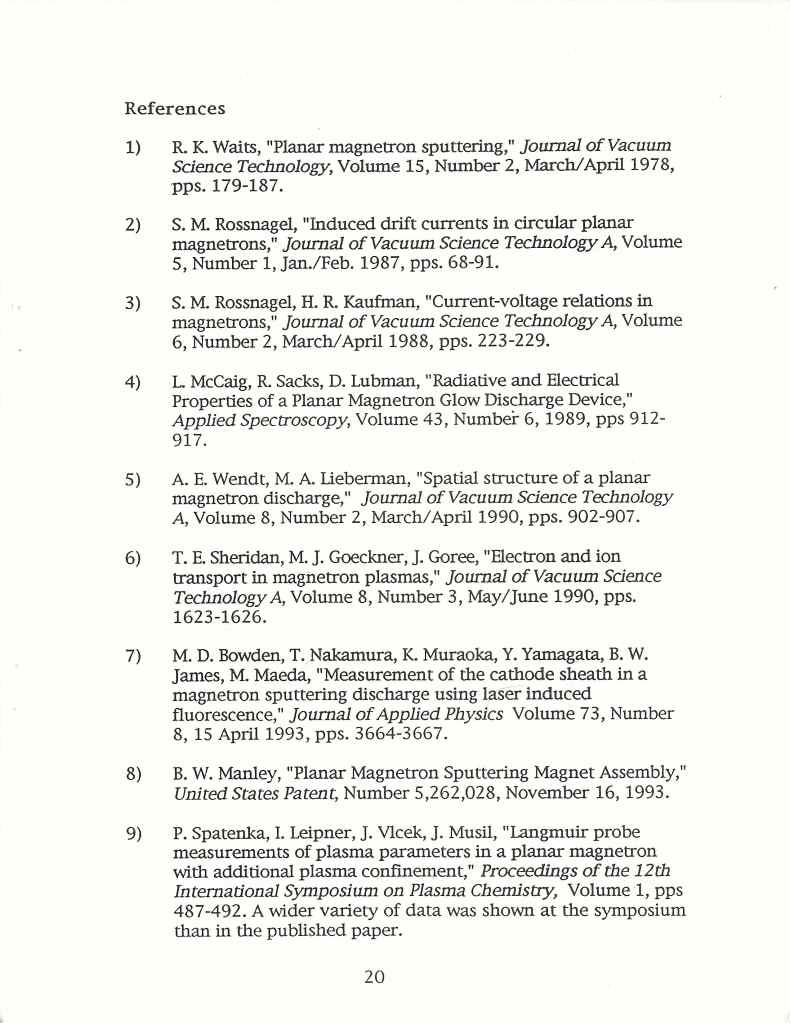 References

1) R. K. Waits, "Planar magnetron sputtering," Journal of Vacuum Science Technology, Volume 15, Number 2, March/April 1978, pps. 179-187.

2) S. M. Rossnagel, "Induced drift currents in circular planar magnetrons," Journal of Vacuum Science Technology A, Volume 5, Number 1, Jan./Feb. 1987, pps. 68-91.

3) S. M. Rossnagel, H. R. Kaufman, "Current-voltage relations in magnetrons," Journal of Vacuum Science Technology A, Volume 6, Number 2, March/April 1988, pps. 223-229.

4) L. McCaig, R. Sacks, D. Lubman, "Radiative and Electrical Properties of a Planar Magnetron Glow Discharge Device," Applied Spectroscopy, Volume 43, Number 6, 1989, pps 912-917.

5) A. E. Wendt, M. A. Lieberman, "Spatial structure of a planar magnetron discharge," Journal of Vacuum Science Technology A, Volume 8, Number 2, March/April 1990, pps. 902-907.

6) T. E. Sheridan, M. J. Goeckner, J. Goree, "Electron and ion transport in magnetron plasmas," Journal of Vacuum Science Technology A, Volume 8, Number 3, May/June 1990, pps. 1623-1626.

7) M. D. Bowden, T. Nakamura, K. Muraoka, Y. Yamagata, B. W. James, M. Maeda, "Measurement of the cathode sheath in a magnetron sputtering discharge using laser induced fluorescence," Journal of Applied Physics Volume 73, Number 8, 15 April 1993, pps. 3664-3667.

8) B. W. Manley, "Planar Magnetron Sputtering Magnet Assembly," United States Patent, Number 5,262,028, November 16, 1993.

9) P. Spatenka, I. Leipner, J. Vlcek, J. Musil, "Langmuir probe measurements of plasma parameters in a planar magnetron with additional plasma confinement," Proceedings of the 12th International Symposium on Plasma Chemistry, Volume 1, pps 487-492. A wider variety of data was shown at the symposium than in the published paper.

20